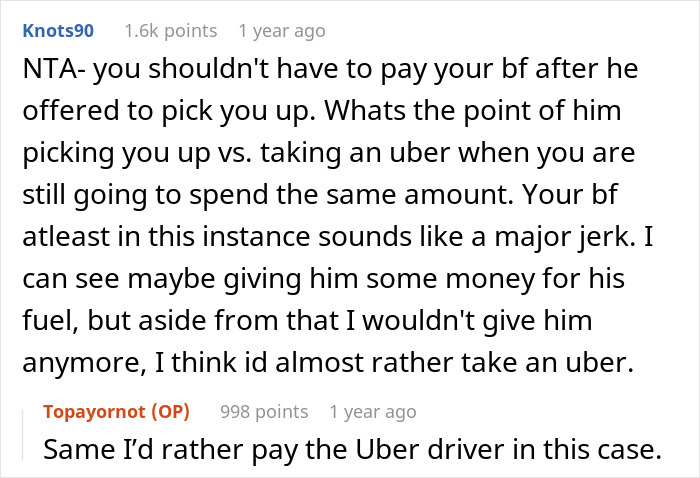 Knots90 1.6k points 1 year ago

NTA- you shouldn't have to pay your bf after he offered to pick you up. Whats the point of him picking you up vs. taking an uber when you are still going to spend the same amount. Your bf atleast in this instance sounds like a major jerk. I can see maybe giving him some money for his fuel, but aside from that I wouldn't give him anymore, I think id almost rather take an uber.

Topayornot (OP) 998 points 1 year ago

Same I'd rather pay the Uber driver in this case.